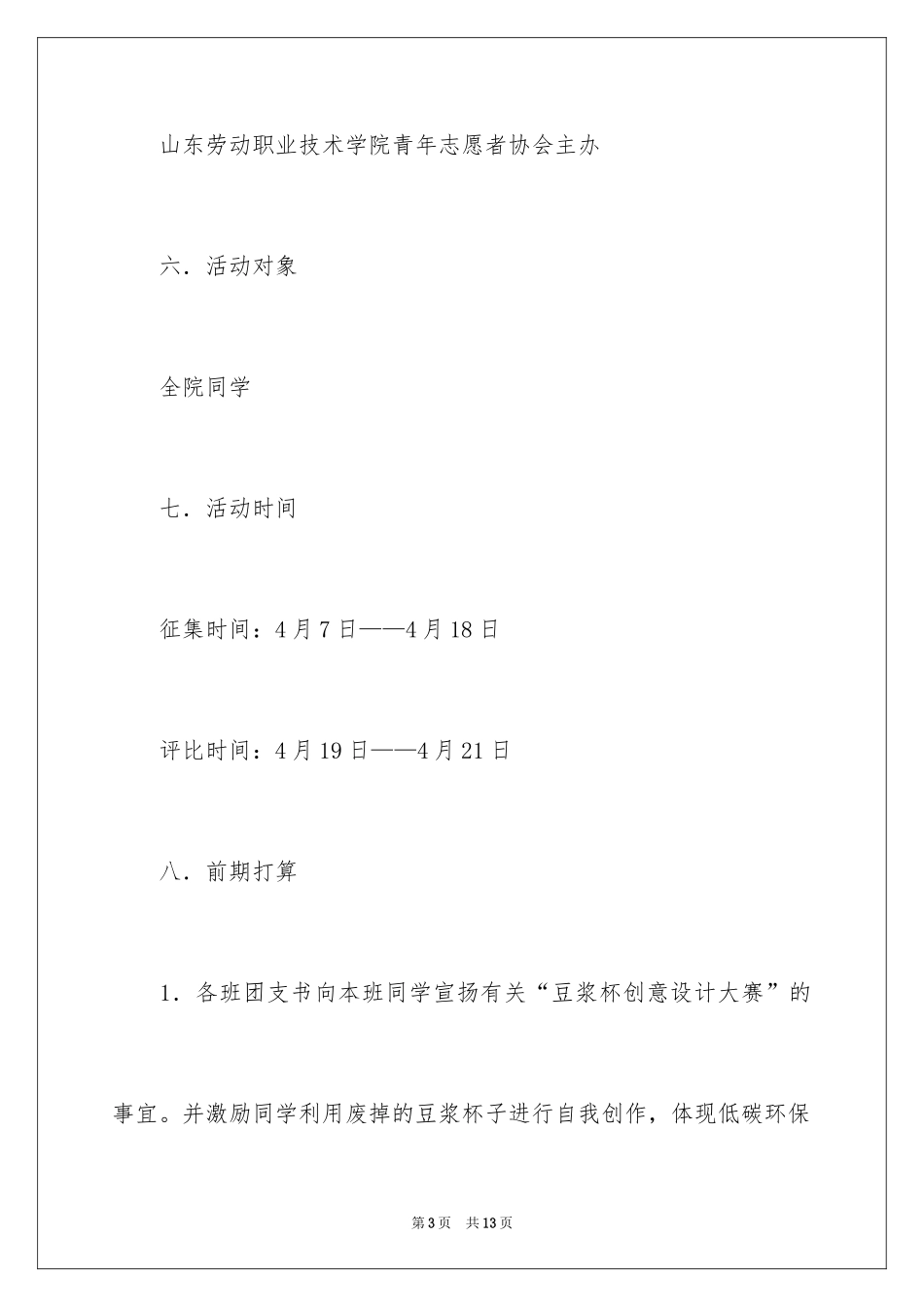 山东劳动职业技术学院青年志愿者协会主办

六．活动对象

全院同学

七．活动时间

征集时间：4月7日——4月18日

评比时间：4月19日——4月21日

八．前期打算

1．各班团支书向本班同学宣扬有关“豆浆杯创意设计大赛”的事宜。并激励同学利用废掉的豆浆杯子进行自我创作，体现低碳环保

第3页　共13页